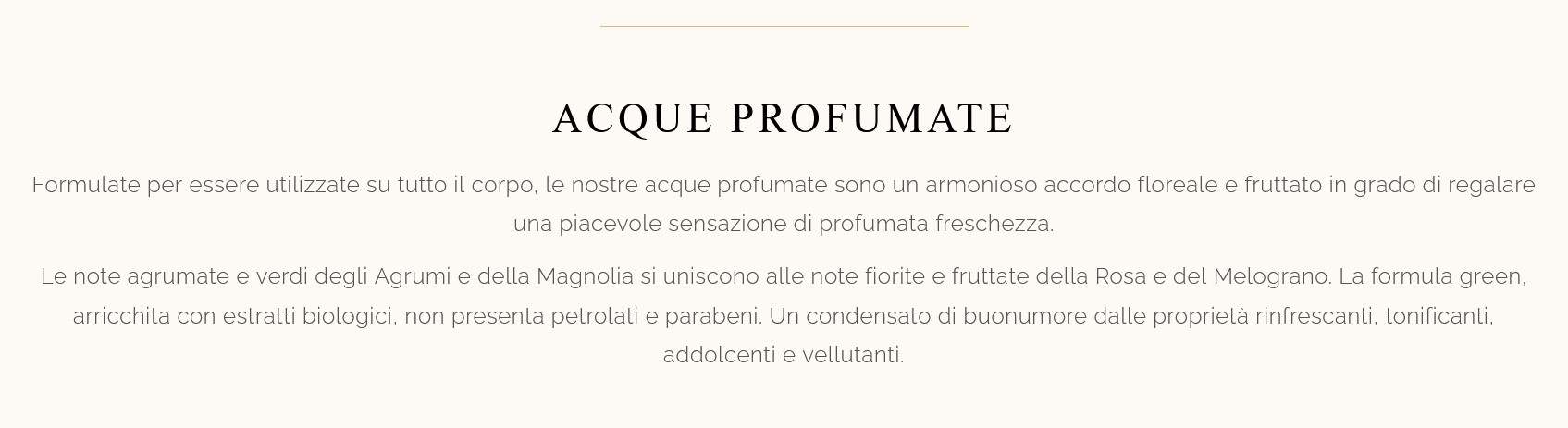 ACQUE PROFUMATE

Formulate per essere utilizzate su tutto il corpo, le nostre acque profumate sono un armonioso accordo floreale e fruttato in grado di regalare una piacevole sensazione di profumata freschezza.

Le note agrumate e verdi degli Agrumi e della Magnolia si uniscono alle note fiorite e fruttate della Rosa e del Melograno. La formula green, arricchita con estratti biologici, non presenta petrolati e parabeni. Un condensato di buonumore dalle proprietà rinfrescanti, tonificanti, addolcenti e vellutanti.